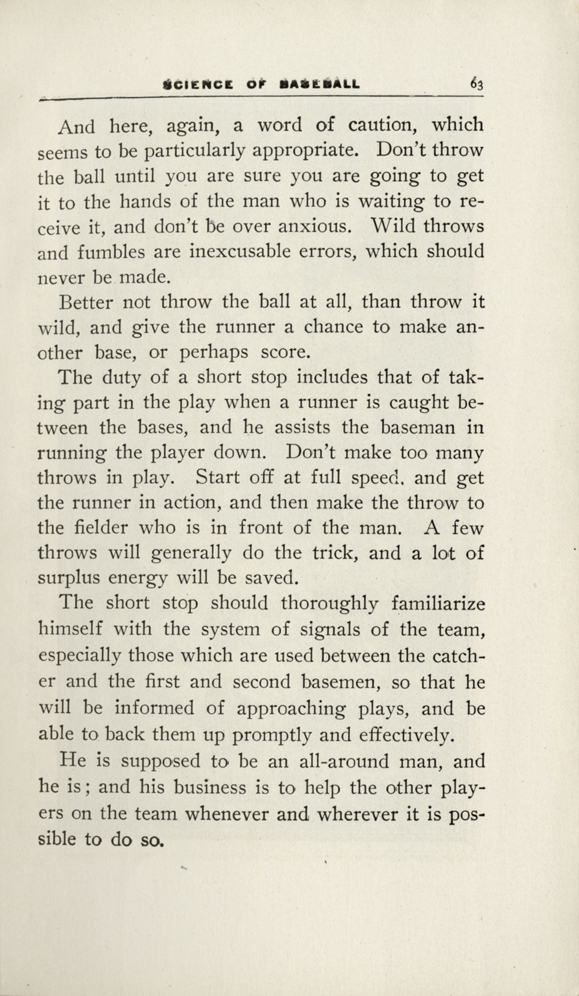 SCIENCE OF BASEBALL 63

And here, again, a word of caution, which seems to be particularly appropriate. Don't throw the ball until you are sure you are going to get it to the hands of the man who is waiting to receive it, and don't be over anxious. Wild throws and fumbles are inexcusable errors, which should never be made.

Better not throw the ball at all, than throw it wild, and give the runner a chance to make another base, or perhaps score.

The duty of a short stop includes that of taking part in the play when a runner is caught between the bases, and he assists the baseman in running the player down. Don't make too many throws in play. Start off at full speed, and get the runner in action, and then make the throw to the fielder who is in front of the man. A few throws will generally do the trick, and a lot of surplus energy will be saved.

The short stop should thoroughly familiarize himself with the system of signals of the team, especially those which are used between the catcher and the first and second basemen, so that he will be informed of approaching plays, and be able to back them up promptly and effectively.

He is supposed to be an all-around man, and he is; and his business is to help the other players on the team whenever and wherever it is possible to do so.